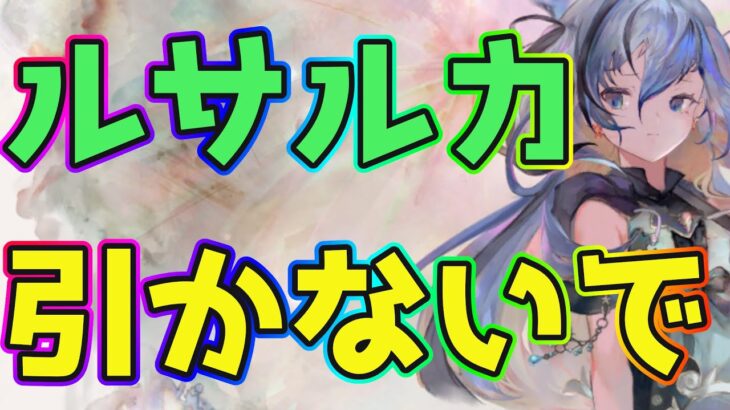 ルサルカ
引かないで